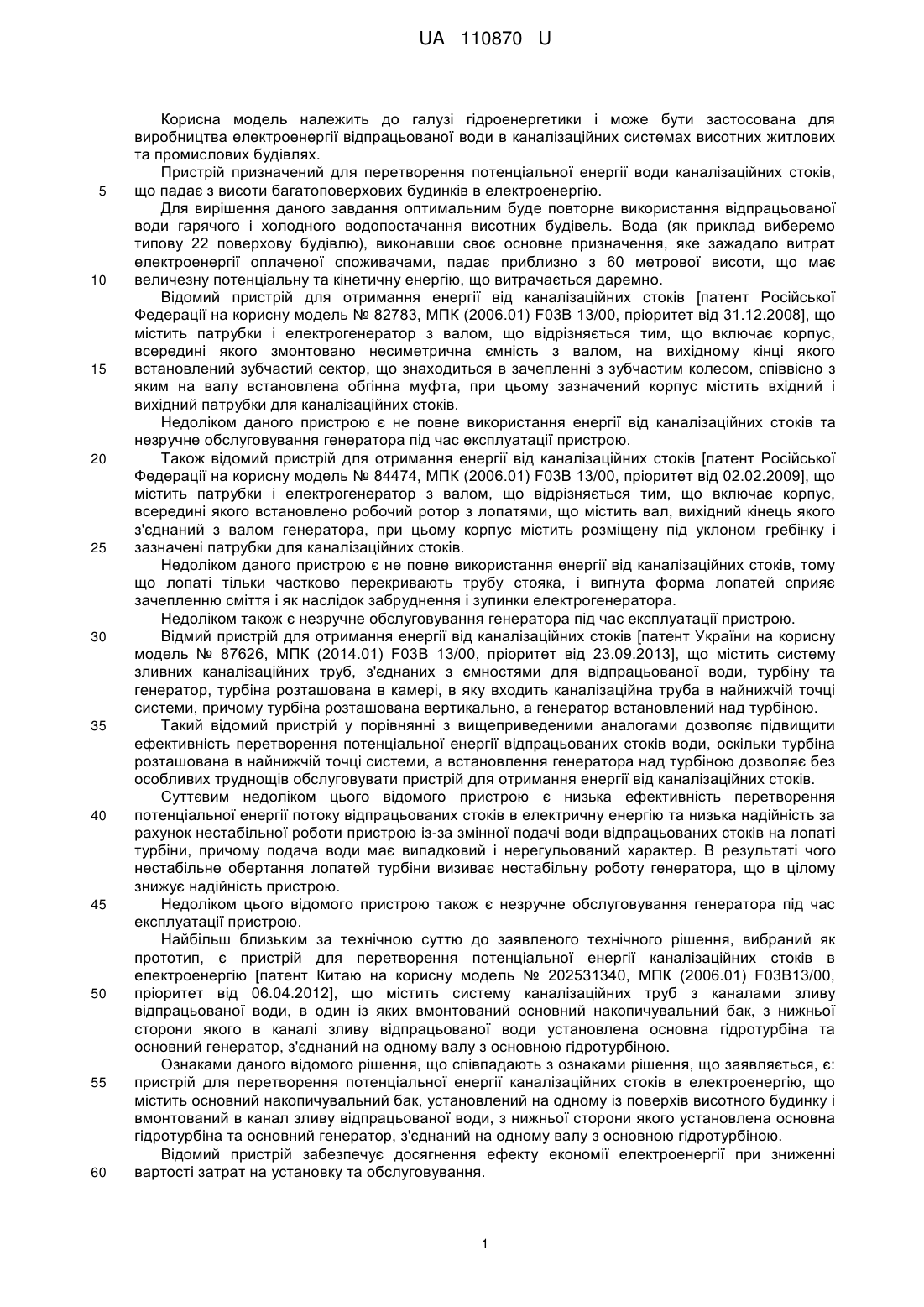 UA 110870 U

Корисна модель належить до галузі гідроенергетики і може бути застосована для виробництва електроенергії відпрацьованої води в каналізаційних системах висотних житлових та промислових будівлях.

Пристрій призначений для перетворення потенціальної енергії води каналізаційних стоків, що падає з висоти багатоповерхових будинків в електроенергію.

Для вирішення даного завдання оптимальним буде повторне використання відпрацьованої води гарячого і холодного водопостачання висотних будівель. Вода (як приклад виберемо типову 22 поверхову будівлю), виконавши своє основне призначення, яке зажадало витрат електроенергії оплаченої споживачами, падає приблизно з 60 метрової висоти, що має величезну потенціальну та кінетичну енергію, що витрачається даремно.

Відомий пристрій для отримання енергії від каналізаційних стоків [патент Російської Федерації на корисну модель № 82783, МПК (2006.01) F03B 13/00, пріоритет від 31.12.2008], що містить патрубки і електрогенератор з валом, що відрізняється тим, що включає корпус, всередині якого змонтовано несиметрична ємність з валом, на вихідному кінці якого встановлений зубчастий сектор, що знаходиться в зачепленні з зубчастим колесом, співвісно з яким на валу встановлена обгінна муфта, при цьому зазначений корпус містить вхідний і вихідний патрубки для каналізаційних стоків.

Недоліком даного пристрою є не повне використання енергії від каналізаційних стоків та незручне обслуговування генератора під час експлуатації пристрою.

Також відомий пристрій для отримання енергії від каналізаційних стоків [патент Російської Федерації на корисну модель № 84474, МПК (2006.01) F03B 13/00, пріоритет від 02.02.2009], що містить патрубки і електрогенератор з валом, що відрізняється тим, що включає корпус, всередині якого встановлено робочий ротор з лопатями, що містить вал, вихідний кінець якого з'єднаний з валом генератора, при цьому корпус містить розміщену під уклоном гребінку і зазначені патрубки для каналізаційних стоків.

Недоліком даного пристрою є не повне використання енергії від каналізаційних стоків, тому що лопаті тільки частково перекривають трубу стояка, і вигнута форма лопатей сприяє зачепленню сміття і як наслідок забруднення і зупинки електрогенератора.

Недоліком також є незручне обслуговування генератора під час експлуатації пристрою.

Відмий пристрій для отримання енергії від каналізаційних стоків [патент України на корисну модель № 87626, МПК (2014.01) F03B 13/00, пріоритет від 23.09.2013], що містить систему зливних каналізаційних труб, з'єднаних з ємностями для відпрацьованої води, турбіну та генератор, турбіна розташована в камері, в яку входить каналізаційна труба в найнижчій точці системи, причому турбіна розташована вертикально, а генератор встановлений над турбіною.

Такий відомий пристрій у порівнянні з вищеприведеними аналогами дозволяє підвищити ефективність перетворення потенціальної енергії відпрацьованих стоків води, оскільки турбіна розташована в найнижчій точці системи, а встановлення генератора над турбіною дозволяє без особливих труднощів обслуговувати пристрій для отримання енергії від каналізаційних стоків.

Суттєвим недоліком цього відомого пристрою є низька ефективність перетворення потенціальної енергії потоку відпрацьованих стоків в електричну енергію та низька надійність за рахунок нестабільної роботи пристрою із-за змінної подачі води відпрацьованих стоків на лопаті турбіни, причому подача води має випадковий і нерегульований характер. В результаті чого нестабільне обертання лопатей турбіни визиває нестабільну роботу генератора, що в цілому знижує надійність пристрою.

Недоліком цього відомого пристрою також є незручне обслуговування генератора під час експлуатації пристрою.

Найбільш близьким за технічною суттю до заявленого технічного рішення, вибраний як прототип, є пристрій для перетворення потенціальної енергії каналізаційних стоків в електроенергію [патент Китаю на корисну модель № 202531340, МПК (2006.01) F03B13/00, пріоритет від 06.04.2012], що містить систему каналізаційних труб з каналами зливу відпрацьованої води, в один із яких вмонтований основний накопичувальний бак, з нижньої сторони якого в каналі зливу відпрацьованої води установлена основна гідротурбіна та основний генератор, з'єднаний на одному валу з основною гідротурбіною.

Ознаками даного відомого рішення, що співпадають з ознаками рішення, що заявляється, є: пристрій для перетворення потенціальної енергії каналізаційних стоків в електроенергію, що містить основний накопичувальний бак, установлений на одному із поверхів висотного будинку і вмонтований в канал зливу відпрацьованої води, з нижньої сторони якого установлена основна гідротурбіна та основний генератор, з'єднаний на одному валу з основною гідротурбіною.

Відомий пристрій забезпечує досягнення ефекту економії електроенергії при зниженні вартості затрат на установку та обслуговування.

5
10
15
20
25
30
35
40
45
50
55
60

1